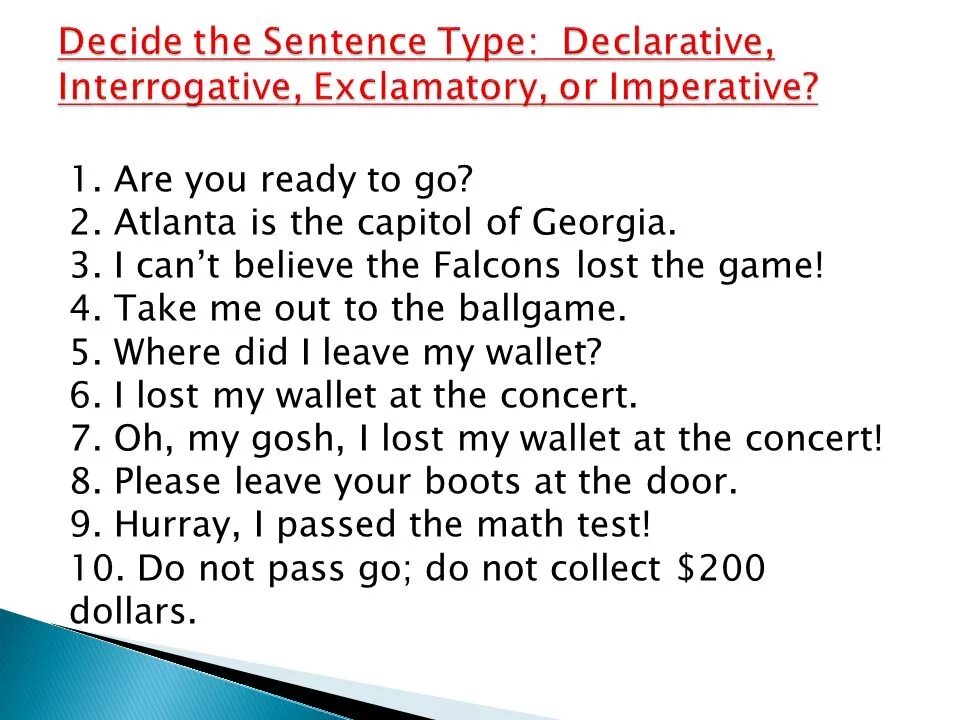 Decide the Sentence Type: Declarative, Interrogative, Exclamatory, or Imperative?

1. Are you ready to go?
2. Atlanta is the capitol of Georgia.
3. I can't believe the Falcons lost the game!
4. Take me out to the ballgame.
5. Where did I leave my wallet?
6. I lost my wallet at the concert.
7. Oh, my gosh, I lost my wallet at the concert!
8. Please leave your boots at the door.
9. Hurray, I passed the math test!
10. Do not pass go; do not collect \$200 dollars.